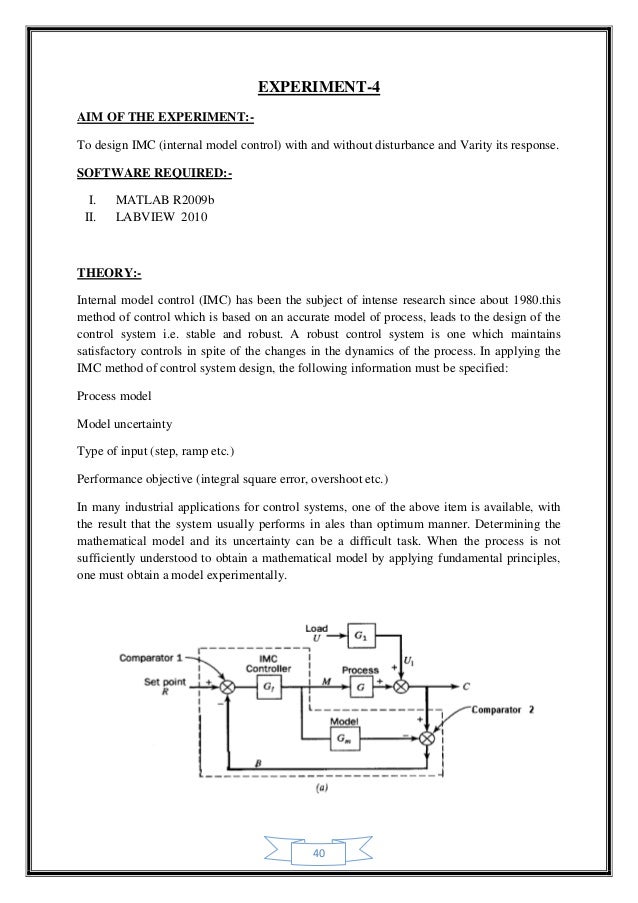 EXPERIMENT-4

AIM OF THE EXPERIMENT:-

To design IMC (internal model control) with and without disturbance and Varity its response.

SOFTWARE REQUIRED:-

I. MATLAB R2009b
II. LABVIEW 2010

THEORY:-

Internal model control (IMC) has been the subject of intense research since about 1980.this method of control which is based on an accurate model of process, leads to the design of the control system i.e. stable and robust. A robust control system is one which maintains satisfactory controls in spite of the changes in the dynamics of the process. In applying the IMC method of control system design, the following information must be specified:

Process model

Model uncertainty

Type of input (step, ramp etc.)

Performance objective (integral square error, overshoot etc.)

In many industrial applications for control systems, one of the above item is available, with the result that the system usually performs in ales than optimum manner. Determining the mathematical model and its uncertainty can be a difficult task. When the process is not sufficiently understood to obtain a mathematical model by applying fundamental principles, one must obtain a model experimentally.

Load $U$ $G_1$ Comparator 1 IMC Controller Set point $R$ + − $G_I$ $M$ Process $G$ + + $U_1$ $C$ Comparator 2 Model $G_m$ − + $B$ (a)

40